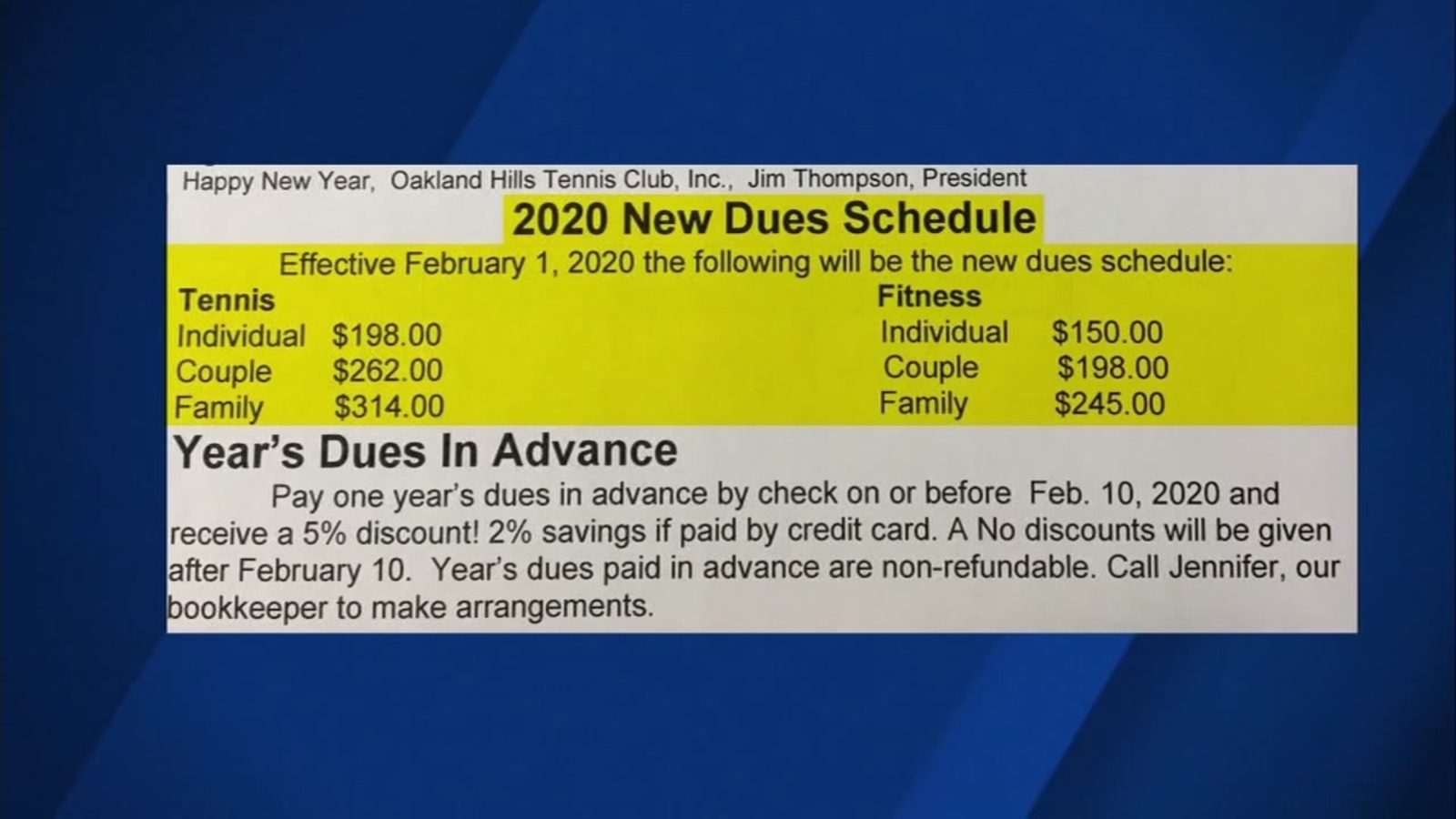 Happy New Year, Oakland Hills Tennis Club, Inc., Jim Thompson, President

2020 New Dues Schedule

Effective February 1, 2020 the following will be the new dues schedule:

Tennis
Individual $198.00
Couple $262.00
Family $314.00

Fitness
Individual $150.00
Couple $198.00
Family $245.00

Year's Dues In Advance

Pay one year's dues in advance by check on or before Feb. 10, 2020 and receive a 5% discount! 2% savings if paid by credit card. A No discounts will be given after February 10. Year's dues paid in advance are non-refundable. Call Jennifer, our bookkeeper to make arrangements.